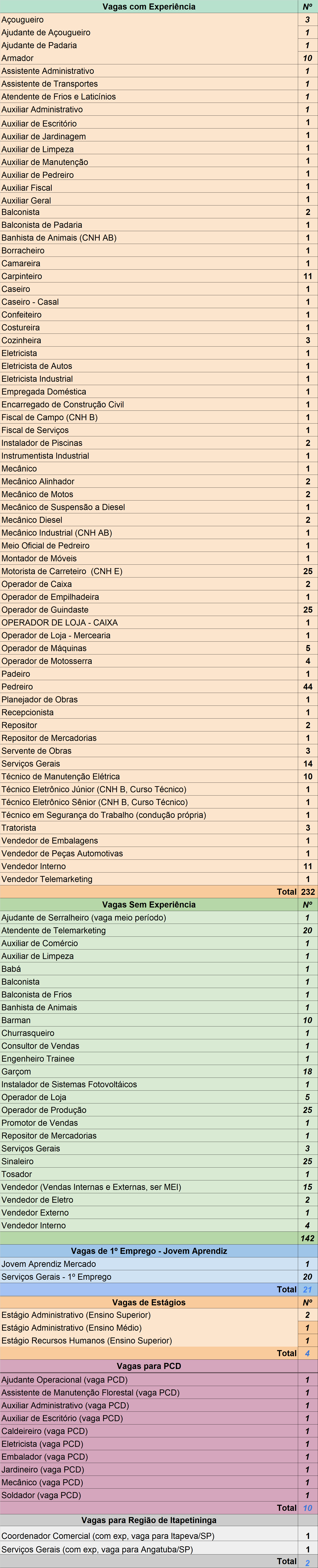 | Vagas com Experiência | Nº |
|---|---|
| Açougueiro | 3 |
| Ajudante de Açougueiro | 1 |
| Ajudante de Padaria | 1 |
| Armador | 10 |
| Assistente Administrativo | 1 |
| Assistente de Transportes | 1 |
| Atendente de Frios e Laticínios | 1 |
| Auxiliar Administrativo | 1 |
| Auxiliar de Escritório | 1 |
| Auxiliar de Jardinagem | 1 |
| Auxiliar de Limpeza | 1 |
| Auxiliar de Manutenção | 1 |
| Auxiliar de Pedreiro | 1 |
| Auxiliar Fiscal | 1 |
| Auxiliar Geral | 1 |
| Balconista | 2 |
| Balconista de Padaria | 1 |
| Banhista de Animais (CNH AB) | 1 |
| Borracheiro | 1 |
| Camareira | 1 |
| Carpinteiro | 11 |
| Caseiro | 1 |
| Caseiro - Casal | 1 |
| Confeiteiro | 1 |
| Costureira | 1 |
| Cozinheira | 3 |
| Eletricista | 1 |
| Eletricista de Autos | 1 |
| Eletricista Industrial | 1 |
| Empregada Doméstica | 1 |
| Encarregado de Construção Civil | 1 |
| Fiscal de Campo (CNH B) | 1 |
| Fiscal de Serviços | 1 |
| Instalador de Piscinas | 2 |
| Instrumentista Industrial | 1 |
| Mecânico | 1 |
| Mecânico Alinhador | 2 |
| Mecânico de Motos | 2 |
| Mecânico de Suspensão a Diesel | 1 |
| Mecânico Diesel | 2 |
| Mecânico Industrial (CNH AB) | 1 |
| Meio Oficial de Pedreiro | 1 |
| Montador de Móveis | 1 |
| Motorista de Carreteiro (CNH E) | 25 |
| Operador de Caixa | 2 |
| Operador de Empilhadeira | 1 |
| Operador de Guindaste | 25 |
| OPERADOR DE LOJA - CAIXA | 1 |
| Operador de Loja - Mercearia | 1 |
| Operador de Máquinas | 5 |
| Operador de Motosserra | 4 |
| Padeiro | 1 |
| Pedreiro | 44 |
| Planejador de Obras | 1 |
| Recepcionista | 1 |
| Repositor | 2 |
| Repositor de Mercadorias | 1 |
| Servente de Obras | 3 |
| Serviços Gerais | 14 |
| Técnico de Manutenção Elétrica | 10 |
| Técnico Eletrônico Júnior (CNH B, Curso Técnico) | 1 |
| Técnico Eletrônico Sênior (CNH B, Curso Técnico) | 1 |
| Técnico em Segurança do Trabalho (condução própria) | 1 |
| Tratorista | 3 |
| Vendedor de Embalagens | 1 |
| Vendedor de Peças Automotivas | 1 |
| Vendedor Interno | 11 |
| Vendedor Telemarketing | 1 |
| Total | 232 |
| Vagas Sem Experiência | Nº |
| Ajudante de Serralheiro (vaga meio período) | 1 |
| Atendente de Telemarketing | 20 |
| Auxiliar de Comércio | 1 |
| Auxiliar de Limpeza | 1 |
| Babá | 1 |
| Balconista | 1 |
| Balconista de Frios | 1 |
| Banhista de Animais | 1 |
| Barman | 10 |
| Churrasqueiro | 1 |
| Consultor de Vendas | 1 |
| Engenheiro Trainee | 1 |
| Garçom | 18 |
| Instalador de Sistemas Fotovoltáicos | 1 |
| Operador de Loja | 5 |
| Operador de Produção | 25 |
| Promotor de Vendas | 1 |
| Repositor de Mercadorias | 1 |
| Serviços Gerais | 3 |
| Sinaleiro | 25 |
| Tosador | 1 |
| Vendedor (Vendas Internas e Externas, ser MEI) | 15 |
| Vendedor de Eletro | 2 |
| Vendedor Externo | 1 |
| Vendedor Interno | 4 |
| | 142 |
| Vagas de 1º Emprego - Jovem Aprendiz | |
| Jovem Aprendiz Mercado | 1 |
| Serviços Gerais - 1º Emprego | 20 |
| Total | 21 |
| Vagas de Estágios | Nº |
| Estágio Administrativo (Ensino Superior) | 2 |
| Estágio Administrativo (Ensino Médio) | 1 |
| Estágio Recursos Humanos (Ensino Superior) | 1 |
| Total | 4 |
| Vagas para PCD | |
| Ajudante Operacional (vaga PCD) | 1 |
| Assistente de Manutenção Florestal (vaga PCD) | 1 |
| Auxiliar Administrativo (vaga PCD) | 1 |
| Auxiliar de Escritório (vaga PCD) | 1 |
| Caldeireiro (vaga PCD) | 1 |
| Eletricista (vaga PCD) | 1 |
| Embalador (vaga PCD) | 1 |
| Jardineiro (vaga PCD) | 1 |
| Mecânico (vaga PCD) | 1 |
| Soldador (vaga PCD) | 1 |
| Total | 10 |
| Vagas para Região de Itapetininga | |
| Coordenador Comercial (com exp, vaga para Itapeva/SP) | 1 |
| Serviços Gerais (com exp, vaga para Angatuba/SP) | 1 |
| Total | 2 |